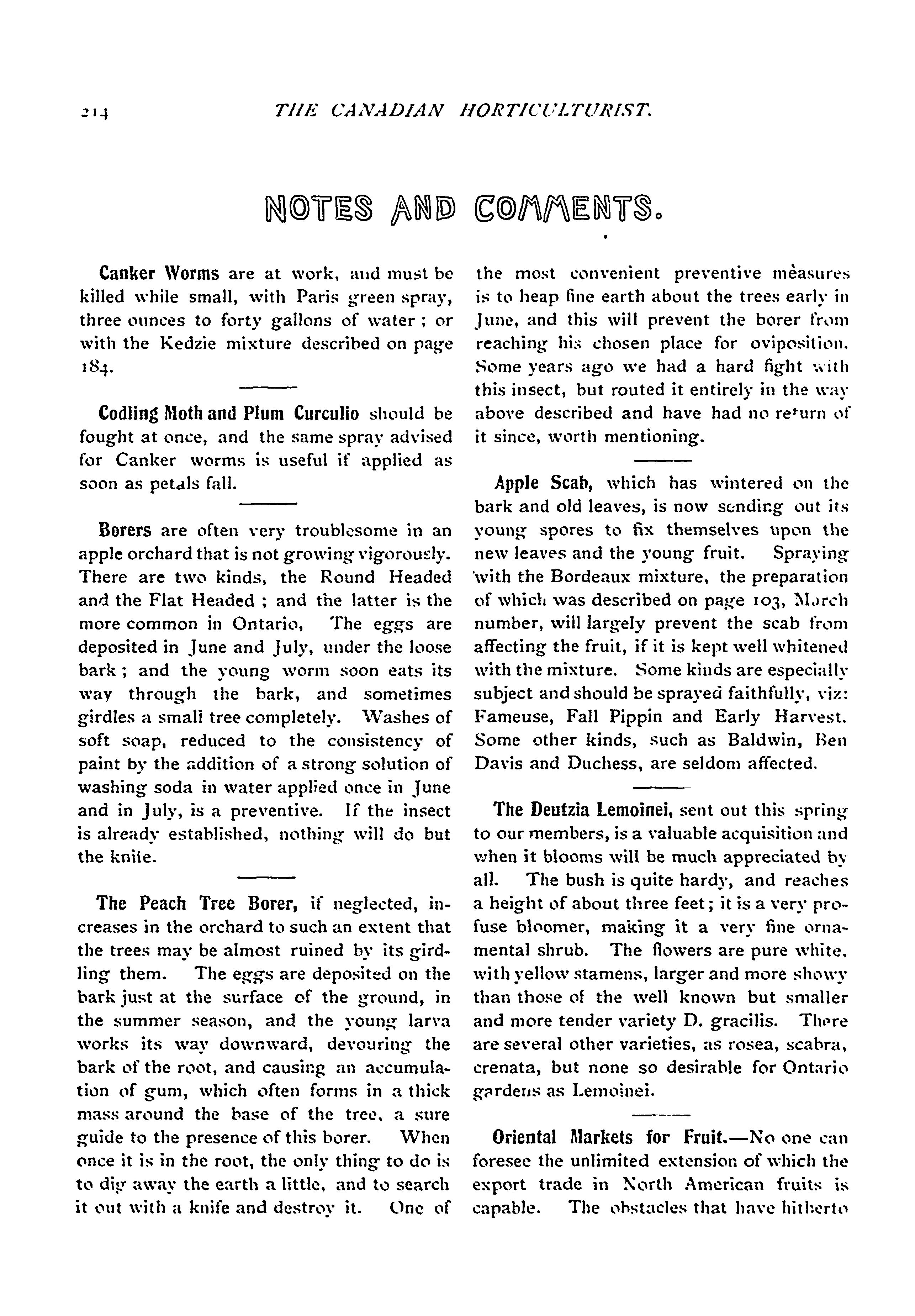 214 THE CANADIAN HORTICULTURIST.

NOTES AND COMMENTS.

Canker Worms are at work, and must be killed while small, with Paris green spray, three ounces to forty gallons of water; or with the Kedzie mixture described on page 184.

Codling Moth and Plum Curculio should be fought at once, and the same spray advised for Canker worms is useful if applied as soon as petals fall.

Borers are often very troublesome in an apple orchard that is not growing vigorously. There are two kinds, the Round Headed and the Flat Headed; and the latter is the more common in Ontario, The eggs are deposited in June and July, under the loose bark; and the young worm soon eats its way through the bark, and sometimes girdles a small tree completely. Washes of soft soap, reduced to the consistency of paint by the addition of a strong solution of washing soda in water applied once in June and in July, is a preventive. If the insect is already established, nothing will do but the knife.

The Peach Tree Borer, if neglected, increases in the orchard to such an extent that the trees may be almost ruined by its girdling them. The eggs are deposited on the bark just at the surface of the ground, in the summer season, and the young larva works its way downward, devouring the bark of the root, and causing an accumulation of gum, which often forms in a thick mass around the base of the tree, a sure guide to the presence of this borer. When once it is in the root, the only thing to do is to dig away the earth a little, and to search it out with a knife and destroy it. One of the most convenient preventive measures is to heap fine earth about the trees early in June, and this will prevent the borer from reaching his chosen place for oviposition. Some years ago we had a hard fight with this insect, but routed it entirely in the way above described and have had no return of it since, worth mentioning.

Apple Scab, which has wintered on the bark and old leaves, is now sending out its young spores to fix themselves upon the new leaves and the young fruit. Spraying with the Bordeaux mixture, the preparation of which was described on page 103, March number, will largely prevent the scab from affecting the fruit, if it is kept well whitened with the mixture. Some kinds are especially subject and should be sprayed faithfully, viz: Fameuse, Fall Pippin and Early Harvest. Some other kinds, such as Baldwin, Ben Davis and Duchess, are seldom affected.

The Deutzia Lemoinei, sent out this spring to our members, is a valuable acquisition and when it blooms will be much appreciated by all. The bush is quite hardy, and reaches a height of about three feet; it is a very profuse bloomer, making it a very fine ornamental shrub. The flowers are pure white, with yellow stamens, larger and more showy than those of the well known but smaller and more tender variety D. gracilis. There are several other varieties, as rosea, scabra, crenata, but none so desirable for Ontario gardens as Lemoinei.

Oriental Markets for Fruit.—No one can foresee the unlimited extension of which the export trade in North American fruits is capable. The obstacles that have hitherto